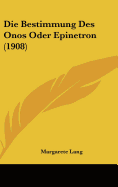 Die Bestimmung Des Onos Oder Epinetron (1908)

Margarete Lang